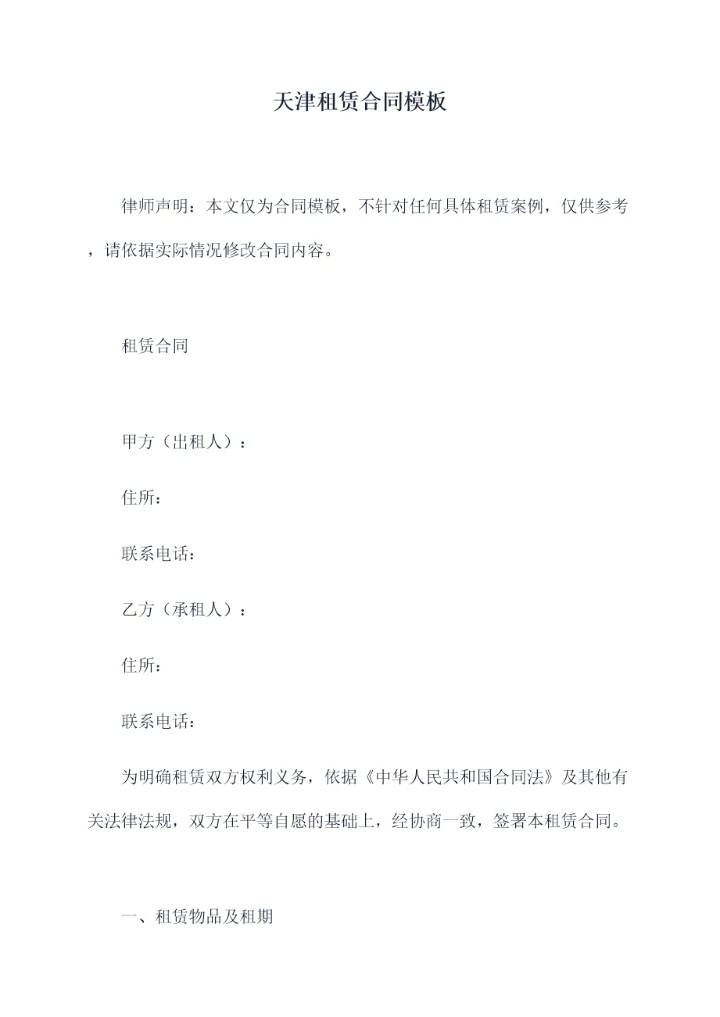 天津租赁合同模板

律师声明：本文仅为合同模板，不针对任何具体租赁案例，仅供参考，请依据实际情况修改合同内容。

租赁合同

甲方（出租人）：

住所：

联系电话：

乙方（承租人）：

住所：

联系电话：

为明确租赁双方权利义务，依据《中华人民共和国合同法》及其他有关法律法规，双方在平等自愿的基础上，经协商一致，签署本租赁合同。

一、租赁物品及租期